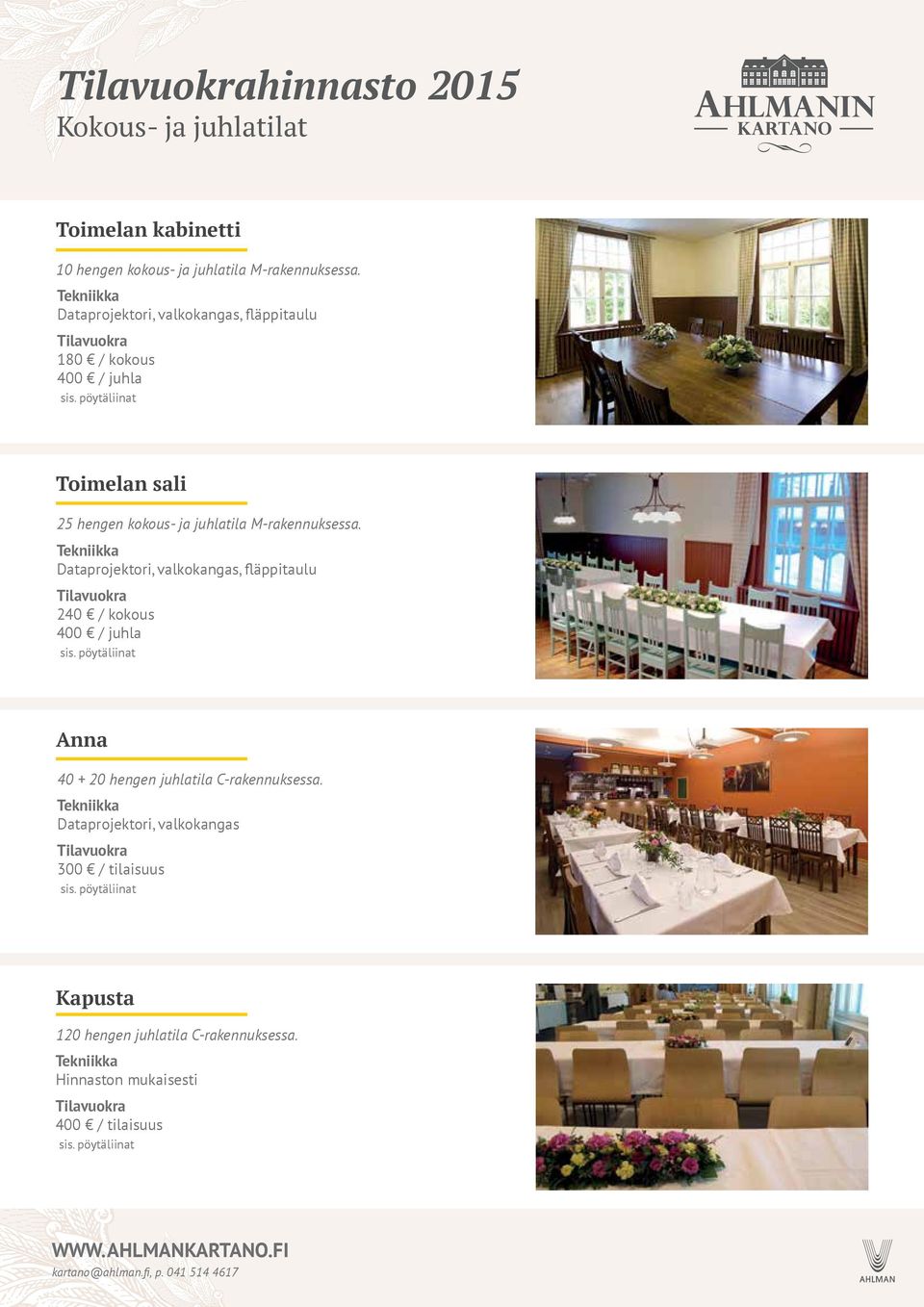 Tilavuokrahinnasto 2015
Kokous- ja juhlatilat

AHLMANIN KARTANO

Toimelan kabinetti

10 hengen kokous- ja juhlatila M-rakennuksessa.
Tekniikka
Dataprojektori, valkokangas, fläppitaulu
Tilavuokra
180 € / kokous
400 € / juhla
sis. pöytäliinat

Toimelan sali

25 hengen kokous- ja juhlatila M-rakennuksessa.
Tekniikka
Dataprojektori, valkokangas, fläppitaulu
Tilavuokra
240 € / kokous
400 € / juhla
sis. pöytäliinat

Anna

40 + 20 hengen juhlatila C-rakennuksessa.
Tekniikka
Dataprojektori, valkokangas
Tilavuokra
300 € / tilaisuus
sis. pöytäliinat

Kapusta

120 hengen juhlatila C-rakennuksessa.
Tekniikka
Hinnaston mukaisesti
Tilavuokra
400 € / tilaisuus
sis. pöytäliinat

WWW.AHLMANKARTANO.FI
kartano@ahlman.fi, p. 041 514 4617

AHLMAN